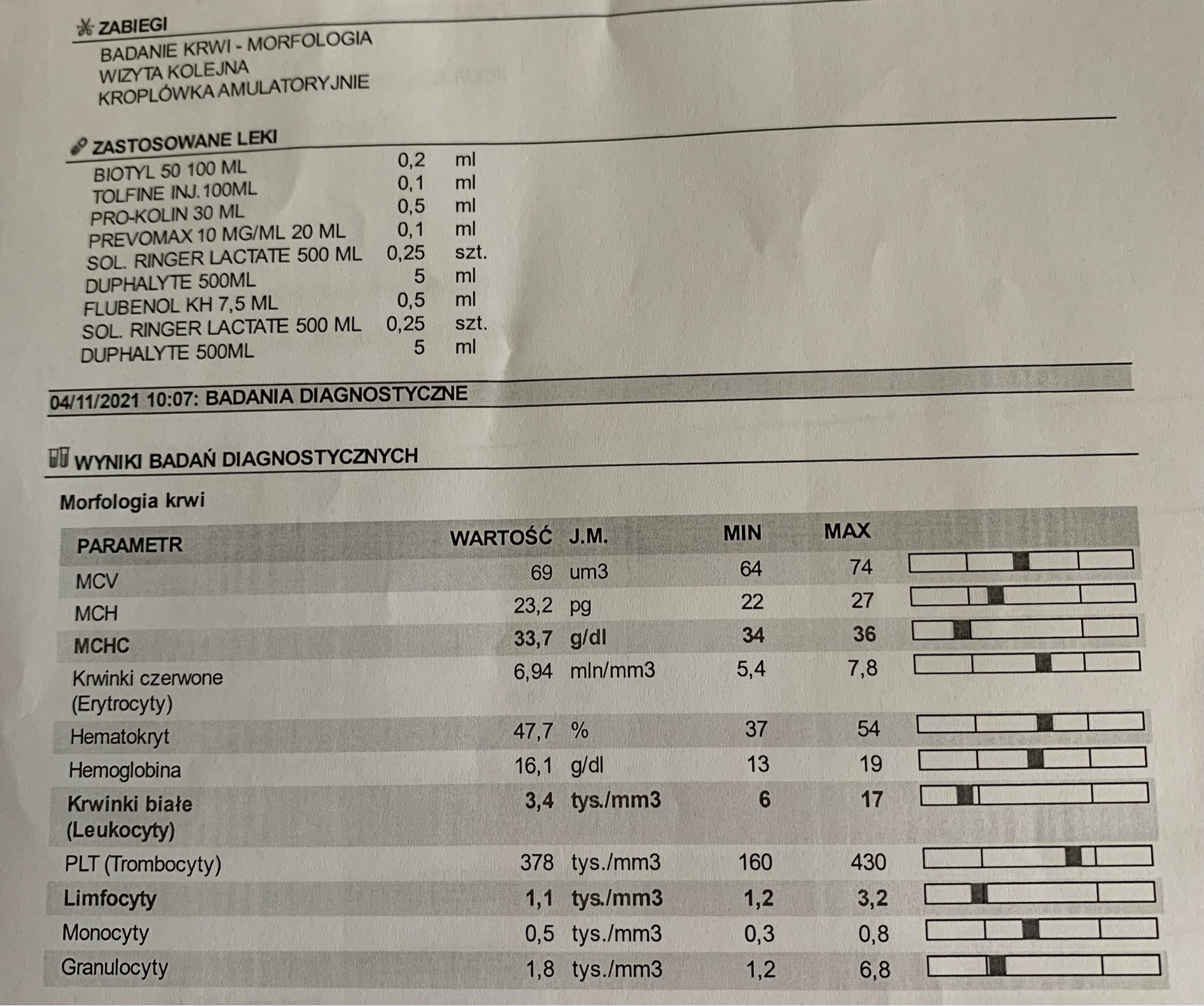 ZABIEGI

BADANIE KRWI - MORFOLOGIA
WIZYTA KOLEJNA
KROPLÓWKA AMULATORYJNIE

ZASTOSOWANE LEKI

BIOTYL 50 100 ML 0,2 ml
TOLFINE INJ.100ML 0,1 ml
PRO-KOLIN 30 ML 0,5 ml
PREVOMAX 10 MG/ML 20 ML 0,1 ml
SOL. RINGER LACTATE 500 ML 0,25 szt.
DUPHALYTE 500ML 5 ml
FLUBENOL KH 7,5 ML 0,5 ml
SOL. RINGER LACTATE 500 ML 0,25 szt.
DUPHALYTE 500ML 5 ml

04/11/2021 10:07: BADANIA DIAGNOSTYCZNE

WYNIKI BADAŃ DIAGNOSTYCZNYCH

Morfologia krwi

| PARAMETR | WARTOŚĆ | J.M. | MIN | MAX |
|---|---|---|---|---|
| MCV | 69 | um3 | 64 | 74 |
| MCH | 23,2 | pg | 22 | 27 |
| MCHC | 33,7 | g/dl | 34 | 36 |
| Krwinki czerwone (Erytrocyty) | 6,94 | mln/mm3 | 5,4 | 7,8 |
| Hematokryt | 47,7 | % | 37 | 54 |
| Hemoglobina | 16,1 | g/dl | 13 | 19 |
| Krwinki białe (Leukocyty) | 3,4 | tys./mm3 | 6 | 17 |
| PLT (Trombocyty) | 378 | tys./mm3 | 160 | 430 |
| Limfocyty | 1,1 | tys./mm3 | 1,2 | 3,2 |
| Monocyty | 0,5 | tys./mm3 | 0,3 | 0,8 |
| Granulocyty | 1,8 | tys./mm3 | 1,2 | 6,8 |